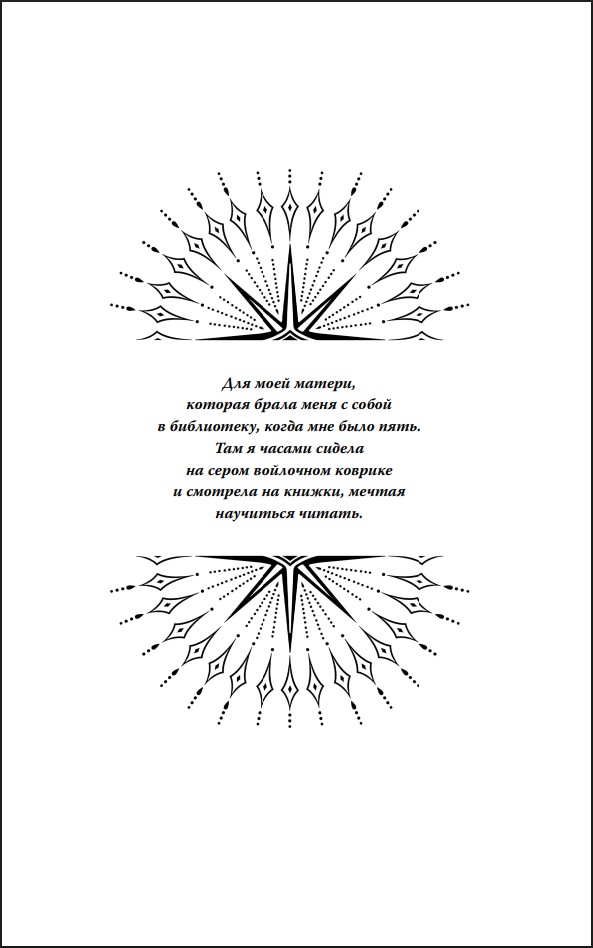 Для моей матери,
которая брала меня с собой
в библиотеку, когда мне было пять.
Там я часами сидела
на сером войлочном коврике
и смотрела на книжки, мечтая
научиться читать.